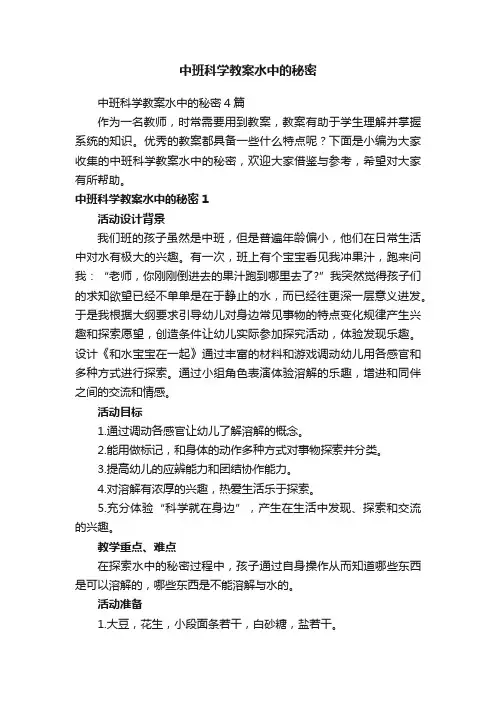 中班科学教案水中的秘密

中班科学教案水中的秘密 4 篇

作为一名教师，时常需要用到教案，教案有助于学生理解并掌握系统的知识。优秀的教案都具备一些什么特点呢？下面是小编为大家收集的中班科学教案水中的秘密，欢迎大家借鉴与参考，希望对大家有所帮助。

中班科学教案水中的秘密 1

活动设计背景

我们班的孩子虽然是中班，但是普遍年龄偏小，他们在日常生活中对水有极大的兴趣。有一次，班上有个宝宝看见我冲果汁，跑来问我：“老师，你刚刚倒进去的果汁跑到哪里去了?”我突然觉得孩子们的求知欲望已经不单单是在于静止的水，而已经往更深一层意义进发。于是我根据大纲要求引导幼儿对身边常见事物的特点变化规律产生兴趣和探索愿望，创造条件让幼儿实际参加探究活动，体验发现乐趣。设计《和水宝宝在一起》通过丰富的材料和游戏调动幼儿用各感官和多种方式进行探索。通过小组角色表演体验溶解的乐趣，增进和同伴之间的交流和情感。

活动目标

1.通过调动各感官让幼儿了解溶解的概念。

2.能用做标记，和身体的动作多种方式对事物探索并分类。

3.提高幼儿的应辨能力和团结协作能力。

4.对溶解有浓厚的兴趣，热爱生活乐于探索。

5.充分体验“科学就在身边”，产生在生活中发现、探索和交流的兴趣。

教学重点、难点

在探索水中的秘密过程中，孩子通过自身操作从而知道哪些东西是可以溶解的，哪些东西是不能溶解与水的。

活动准备

1.大豆，花生，小段面条若干，白砂糖，盐若干。